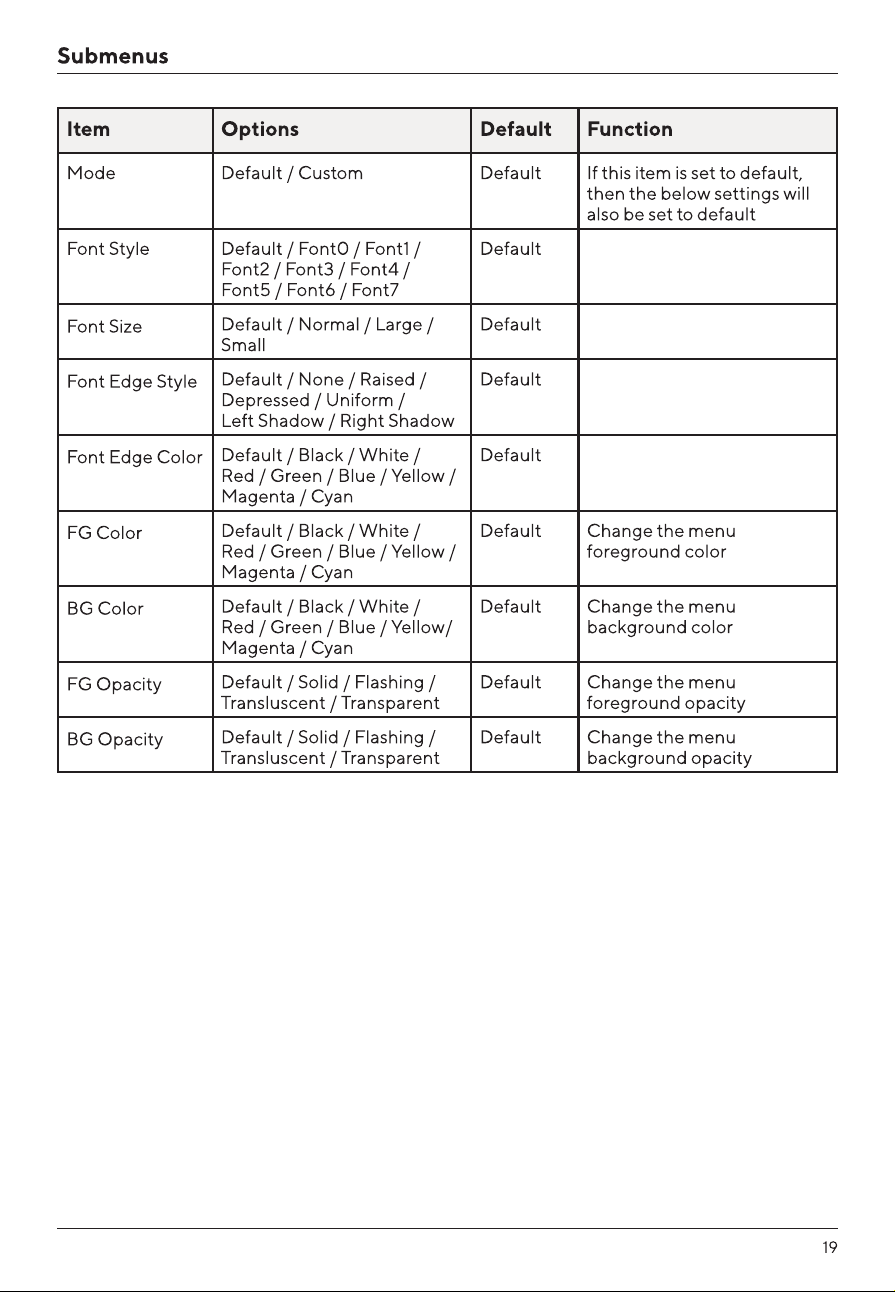 Submenus

| Item | Options | Default | Function |
|---|---|---|---|
| Mode | Default / Custom | Default | If this item is set to default, then the below settings will also be set to default |
| Font Style | Default / Font0 / Font1 / Font2 / Font3 / Font4 / Font5 / Font6 / Font7 | Default | |
| Font Size | Default / Normal / Large / Small | Default | |
| Font Edge Style | Default / None / Raised / Depressed / Uniform / Left Shadow / Right Shadow | Default | |
| Font Edge Color | Default / Black / White / Red / Green / Blue / Yellow / Magenta / Cyan | Default | |
| FG Color | Default / Black / White / Red / Green / Blue / Yellow / Magenta / Cyan | Default | Change the menu foreground color |
| BG Color | Default / Black / White / Red / Green / Blue / Yellow/ Magenta / Cyan | Default | Change the menu background color |
| FG Opacity | Default / Solid / Flashing / Transluscent / Transparent | Default | Change the menu foreground opacity |
| BG Opacity | Default / Solid / Flashing / Transluscent / Transparent | Default | Change the menu background opacity |

19